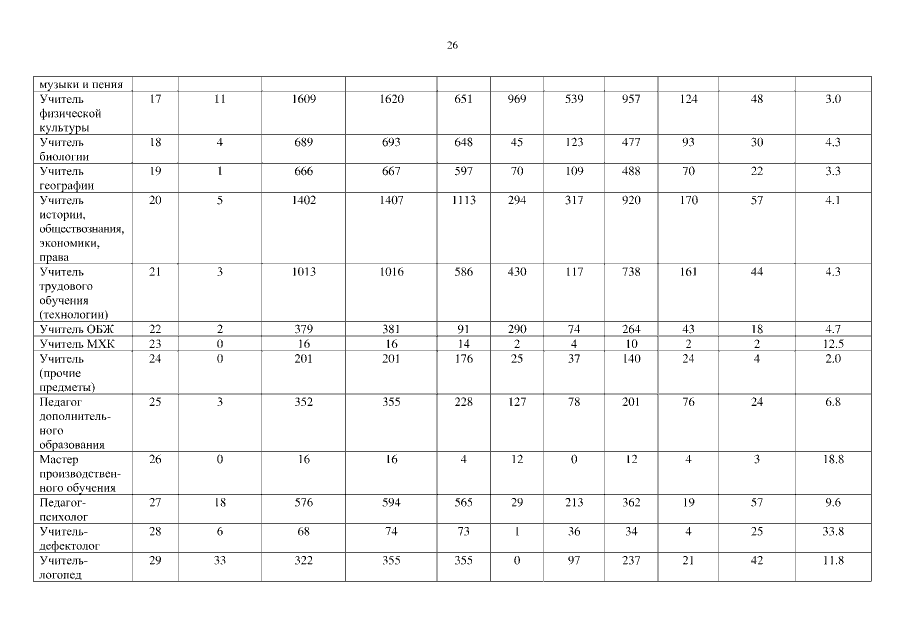 26

| музыки и пения | | | | | | | | | | | |
|---|---|---|---|---|---|---|---|---|---|---|---|
| Учитель физической культуры | 17 | 11 | 1609 | 1620 | 651 | 969 | 539 | 957 | 124 | 48 | 3.0 |
| Учитель биологии | 18 | 4 | 689 | 693 | 648 | 45 | 123 | 477 | 93 | 30 | 4.3 |
| Учитель географии | 19 | 1 | 666 | 667 | 597 | 70 | 109 | 488 | 70 | 22 | 3.3 |
| Учитель истории, обществознания, экономики, права | 20 | 5 | 1402 | 1407 | 1113 | 294 | 317 | 920 | 170 | 57 | 4.1 |
| Учитель трудового обучения (технологии) | 21 | 3 | 1013 | 1016 | 586 | 430 | 117 | 738 | 161 | 44 | 4.3 |
| Учитель ОБЖ | 22 | 2 | 379 | 381 | 91 | 290 | 74 | 264 | 43 | 18 | 4.7 |
| Учитель МХК | 23 | 0 | 16 | 16 | 14 | 2 | 4 | 10 | 2 | 2 | 12.5 |
| Учитель (прочие предметы) | 24 | 0 | 201 | 201 | 176 | 25 | 37 | 140 | 24 | 4 | 2.0 |
| Педагог дополнительного образования | 25 | 3 | 352 | 355 | 228 | 127 | 78 | 201 | 76 | 24 | 6.8 |
| Мастер производственного обучения | 26 | 0 | 16 | 16 | 4 | 12 | 0 | 12 | 4 | 3 | 18.8 |
| Педагог-психолог | 27 | 18 | 576 | 594 | 565 | 29 | 213 | 362 | 19 | 57 | 9.6 |
| Учитель-дефектолог | 28 | 6 | 68 | 74 | 73 | 1 | 36 | 34 | 4 | 25 | 33.8 |
| Учитель-логопед | 29 | 33 | 322 | 355 | 355 | 0 | 97 | 237 | 21 | 42 | 11.8 |